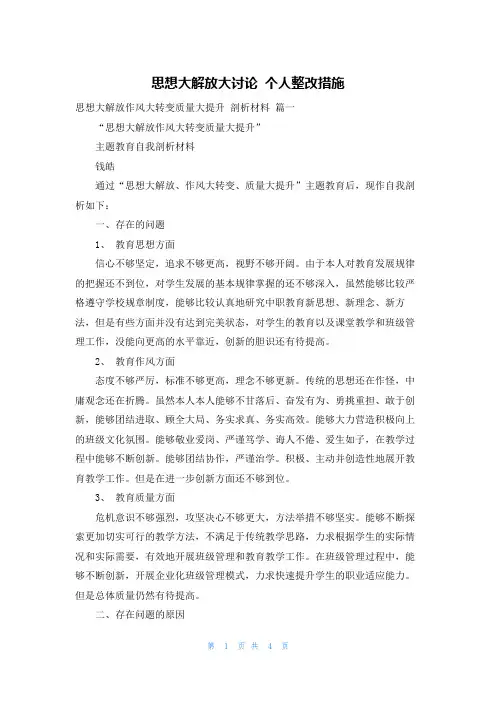 思想大解放大讨论 个人整改措施

思想大解放作风大转变质量大提升 剖析材料 篇一

“思想大解放作风大转变质量大提升”

主题教育自我剖析材料

钱皓

通过“思想大解放、作风大转变、质量大提升”主题教育后，现作自我剖析如下：

一、存在的问题

1、 教育思想方面

信心不够坚定，追求不够更高，视野不够开阔。由于本人对教育发展规律的把握还不到位，对学生发展的基本规律掌握的还不够深入，虽然能够比较严格遵守学校规章制度，能够比较认真地研究中职教育新思想、新理念、新方法，但是有些方面并没有达到完美状态，对学生的教育以及课堂教学和班级管理工作，没能向更高的水平靠近，创新的胆识还有待提高。

2、 教育作风方面

态度不够严厉，标准不够更高，理念不够更新。传统的思想还在作怪，中庸观念还在折腾。虽然本人本人能够不甘落后、奋发有为、勇挑重担、敢于创新，能够团结进取、顾全大局、务实求真、务实高效。能够大力营造积极向上的班级文化氛围。能够敬业爱岗、严谨笃学、诲人不倦、爱生如子，在教学过程中能够不断创新。能够团结协作，严谨治学。积极、主动并创造性地展开教育教学工作。但是在进一步创新方面还不够到位。

3、 教育质量方面

危机意识不够强烈，攻坚决心不够更大，方法举措不够坚实。能够不断探索更加切实可行的教学方法，不满足于传统教学思路，力求根据学生的实际情况和实际需要，有效地开展班级管理和教育教学工作。在班级管理过程中，能够不断创新，开展企业化班级管理模式，力求快速提升学生的职业适应能力。但是总体质量仍然有待提高。

二、存在问题的原因

第 1 页 共 4 页